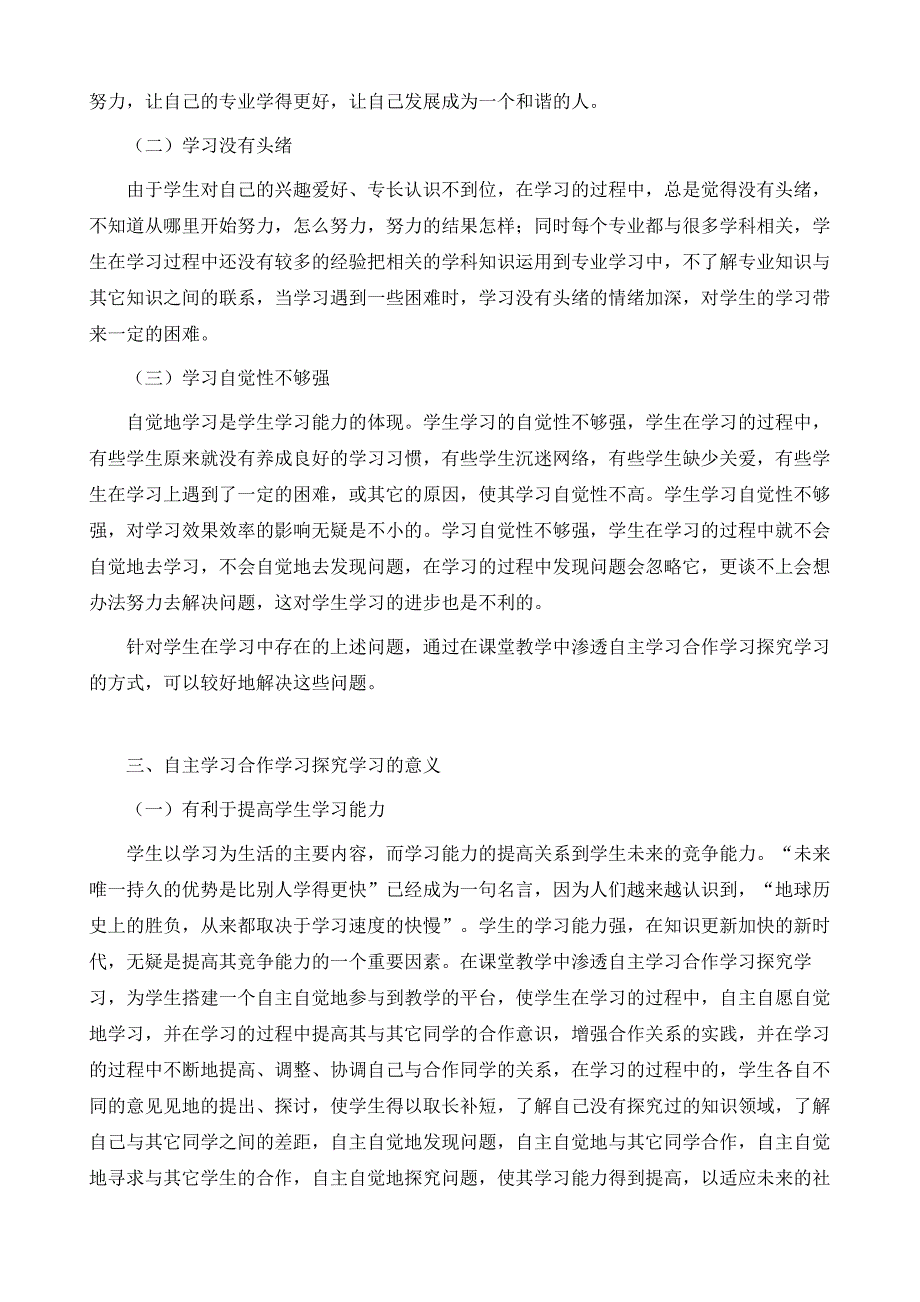 努力，让自己的专业学得更好，让自己发展成为一个和谐的人。

（二）学习没有头绪

由于学生对自己的兴趣爱好、专长认识不到位，在学习的过程中，总是觉得没有头绪，不知道从哪里开始努力，怎么努力，努力的结果怎样；同时每个专业都与很多学科相关，学生在学习过程中还没有较多的经验把相关的学科知识运用到专业学习中，不了解专业知识与其它知识之间的联系，当学习遇到一些困难时，学习没有头绪的情绪加深，对学生的学习带来一定的困难。

（三）学习自觉性不够强

自觉地学习是学生学习能力的体现。学生学习的自觉性不够强，学生在学习的过程中，有些学生原来就没有养成良好的学习习惯，有些学生沉迷网络，有些学生缺少关爱，有些学生在学习上遇到了一定的困难，或其它的原因，使其学习自觉性不高。学生学习自觉性不够强，对学习效果效率的影响无疑是不小的。学习自觉性不够强，学生在学习的过程中就不会自觉地去学习，不会自觉地去发现问题，在学习的过程中发现问题会忽略它，更谈不上会想办法努力去解决问题，这对学生学习的进步也是不利的。

针对学生在学习中存在的上述问题，通过在课堂教学中渗透自主学习合作学习探究学习的方式，可以较好地解决这些问题。

三、自主学习合作学习探究学习的意义

（一）有利于提高学生学习能力

学生以学习为生活的主要内容，而学习能力的提高关系到学生未来的竞争能力。“未来唯一持久的优势是比别人学得更快”已经成为一句名言，因为人们越来越认识到，“地球历史上的胜负，从来都取决于学习速度的快慢”。学生的学习能力强，在知识更新加快的新时代，无疑是提高其竞争能力的一个重要因素。在课堂教学中渗透自主学习合作学习探究学习，为学生搭建一个自主自觉地参与到教学的平台，使学生在学习的过程中，自主自愿自觉地学习，并在学习的过程中提高其与其它同学的合作意识，增强合作关系的实践，并在学习的过程中不断地提高、调整、协调自己与合作同学的关系，在学习的过程中的，学生各自不同的意见见地的提出、探讨，使学生得以取长补短，了解自己没有探究过的知识领域，了解自己与其它同学之间的差距，自主自觉地发现问题，自主自觉地与其它同学合作，自主自觉地寻求与其它学生的合作，自主自觉地探究问题，使其学习能力得到提高，以适应未来的社